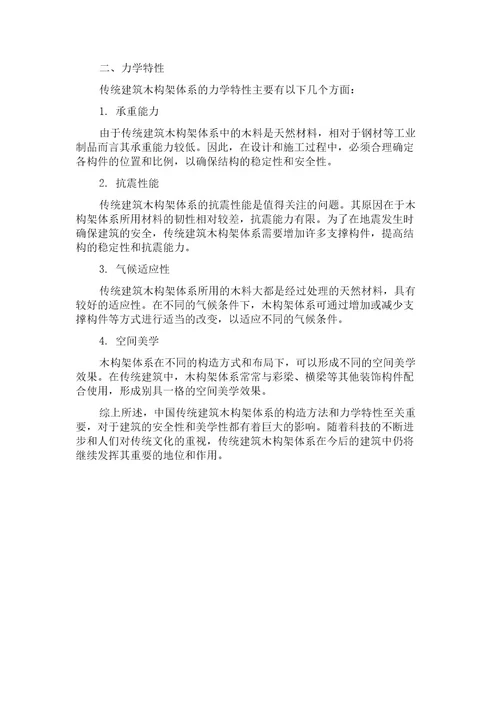 二、力学特性

传统建筑木构架体系的力学特性主要有以下几个方面:

1. 承重能力

由于传统建筑木构架体系中的木料是天然材料，相对于钢材等工业制品而言其承重能力较低。因此，在设计和施工过程中，必须合理确定各构件的位置和比例，以确保结构的稳定性和安全性。

2. 抗震性能

传统建筑木构架体系的抗震性能是值得关注的问题。其原因在于木构架体系所用材料的韧性相对较差，抗震能力有限。为了在地震发生时确保建筑的安全，传统建筑木构架体系需要增加许多支撑构件，提高结构的稳定性和抗震能力。

3. 气候适应性

传统建筑木构架体系所用的木料大都是经过处理的天然材料，具有较好的适应性。在不同的气候条件下，木构架体系可通过增加或减少支撑构件等方式进行适当的改变，以适应不同的气候条件。

4. 空间美学

木构架体系在不同的构造方式和布局下，可以形成不同的空间美学效果。在传统建筑中，木构架体系常常与彩梁、横梁等其他装饰构件配合使用，形成别具一格的空间美学效果。

综上所述，中国传统建筑木构架体系的构造方法和力学特性至关重要，对于建筑的安全性和美学性都有着巨大的影响。随着科技的不断进步和人们对传统文化的重视，传统建筑木构架体系在今后的建筑中仍将继续发挥其重要的地位和作用。